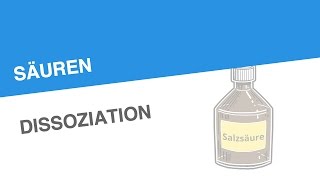 SÄUREN

DISSOZIATION

Salzsäure